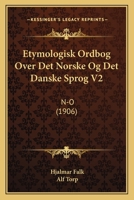 KESSINGER'S LEGACY REPRINTS

Etymologisk Ordbog Over Det Norske Og Det Danske Sprog V2

N-O
(1906)

Hjalmar Falk
Alf Torp